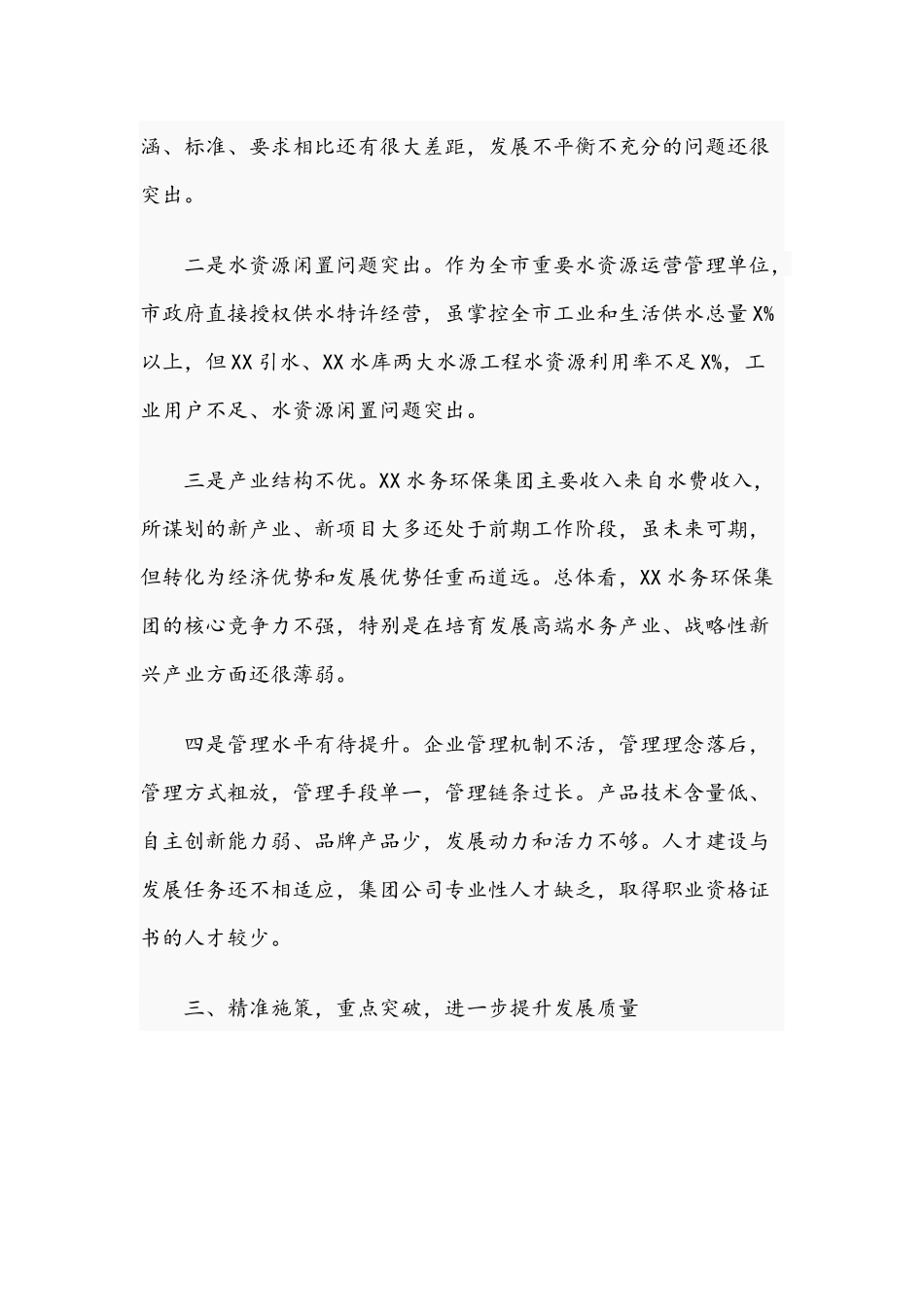 涵、标准、要求相比还有很大差距，发展不平衡不充分的问题还很突出。

二是水资源闲置问题突出。作为全市重要水资源运营管理单位，市政府直接授权供水特许经营，虽掌控全市工业和生活供水总量X%以上，但XX引水、XX水库两大水源工程水资源利用率不足X%，工业用户不足、水资源闲置问题突出。

三是产业结构不优。XX水务环保集团主要收入来自水费收入，所谋划的新产业、新项目大多还处于前期工作阶段，虽未来可期，但转化为经济优势和发展优势任重而道远。总体看，XX水务环保集团的核心竞争力不强，特别是在培育发展高端水务产业、战略性新兴产业方面还很薄弱。

四是管理水平有待提升。企业管理机制不活，管理理念落后，管理方式粗放，管理手段单一，管理链条过长。产品技术含量低、自主创新能力弱、品牌产品少，发展动力和活力不够。人才建设与发展任务还不相适应，集团公司专业性人才缺乏，取得职业资格证书的人才较少。

三、精准施策，重点突破，进一步提升发展质量